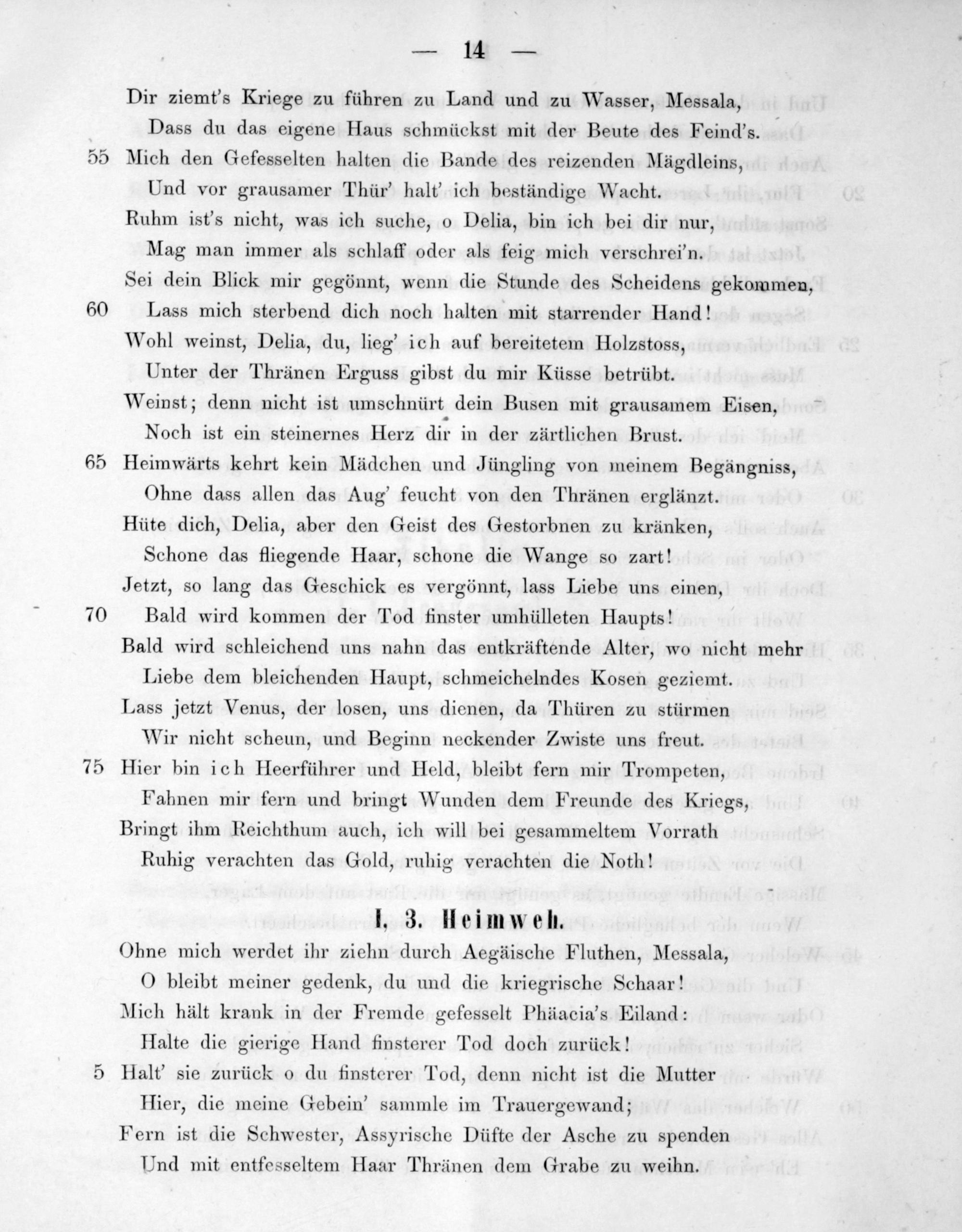 — 14 —

Dir ziemt's Kriege zu führen zu Land und zu Wasser, Messala,
Dass du das eigene Haus schmückst mit der Beute des Feind's.
55 Mich den Gefesselten halten die Bande des reizenden Mägdleins,
Und vor grausamer Thür' halt' ich beständige Wacht.
Ruhm ist's nicht, was ich suche, o Delia, bin ich bei dir nur,
Mag man immer als schlaff oder als feig mich verschrei'n.
Sei dein Blick mir gegönnt, wenn die Stunde des Scheidens gekommen,
60 Lass mich sterbend dich noch halten mit starrender Hand!
Wohl weinst, Delia, du, lieg' ich auf bereitetem Holzstoss,
Unter der Thränen Erguss gibst du mir Küsse betrübt.
Weinst; denn nicht ist umschnürt dein Busen mit grausamem Eisen,
Noch ist ein steinernes Herz dir in der zärtlichen Brust.
65 Heimwärts kehrt kein Mädchen und Jüngling von meinem Begängniss,
Ohne dass allen das Aug' feucht von den Thränen erglänzt.
Hüte dich, Delia, aber den Geist des Gestorbnen zu kränken,
Schone das fliegende Haar, schone die Wange so zart!
Jetzt, so lang das Geschick es vergönnt, lass Liebe uns einen,
70 Bald wird kommen der Tod finster umhülleten Haupts!
Bald wird schleichend uns nahn das entkräftende Alter, wo nicht mehr
Liebe dem bleichenden Haupt, schmeichelndes Kosen geziemt.
Lass jetzt Venus, der losen, uns dienen, da Thüren zu stürmen
Wir nicht scheun, und Beginn neckender Zwiste uns freut.
75 Hier bin ich Heerführer und Held, bleibt fern mir Trompeten,
Fahnen mir fern und bringt Wunden dem Freunde des Kriegs,
Bringt ihm Reichthum auch, ich will bei gesammeltem Vorrath
Ruhig verachten das Gold, ruhig verachten die Noth!

I, 3. Heimweh.

Ohne mich werdet ihr ziehn durch Aegäische Fluthen, Messala,
O bleibt meiner gedenk, du und die kriegrische Schaar!
Mich hält krank in der Fremde gefesselt Phäacia's Eiland:
Halte die gierige Hand finsterer Tod doch zurück!
5 Halt' sie zurück o du finsterer Tod, denn nicht ist die Mutter
Hier, die meine Gebein' sammle im Trauergewand;
Fern ist die Schwester, Assyrische Düfte der Asche zu spenden
Und mit entfesseltem Haar Thränen dem Grabe zu weihn.